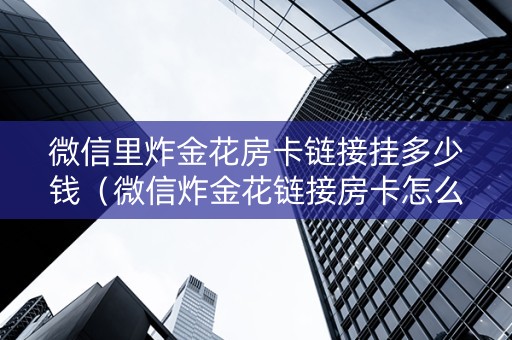 微信里炸金花房卡链接挂多少钱（微信炸金花链接房卡怎么